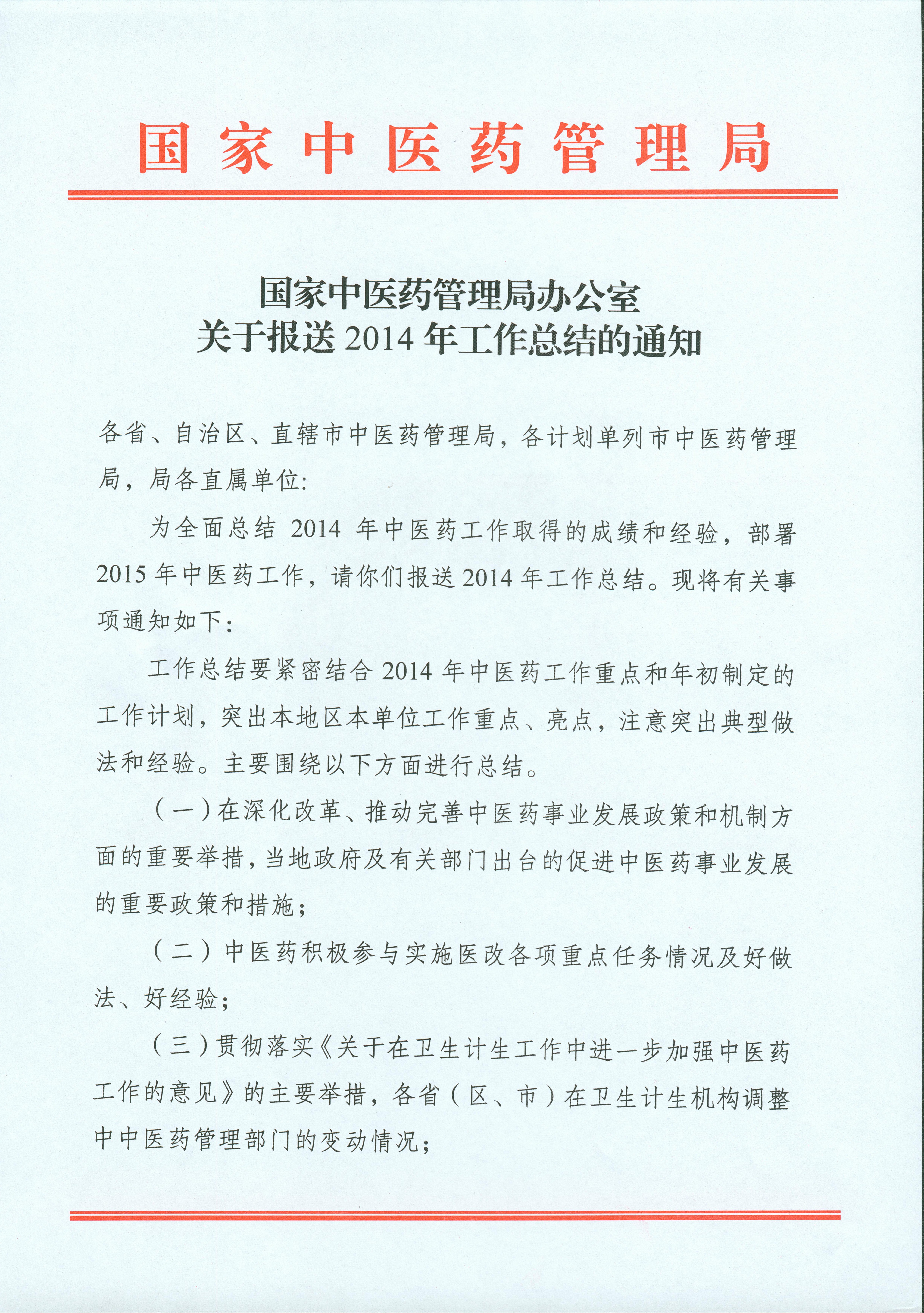 国家中医药管理局

国家中医药管理局办公室
关于报送 2014 年工作总结的通知

各省、自治区、直辖市中医药管理局，各计划单列市中医药管理局，局各直属单位：

为全面总结 2014 年中医药工作取得的成绩和经验，部署 2015 年中医药工作，请你们报送 2014 年工作总结。现将有关事项通知如下：

工作总结要紧密结合 2014 年中医药工作重点和年初制定的工作计划，突出本地区本单位工作重点、亮点，注意突出典型做法和经验。主要围绕以下方面进行总结。

（一）在深化改革、推动完善中医药事业发展政策和机制方面的重要举措，当地政府及有关部门出台的促进中医药事业发展的重要政策和措施；

（二）中医药积极参与实施医改各项重点任务情况及好做法、好经验；

（三）贯彻落实《关于在卫生计生工作中进一步加强中医药工作的意见》的主要举措，各省（区、市）在卫生计生机构调整中中医药管理部门的变动情况；